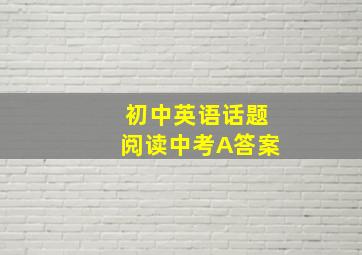 初中英语话题
阅读中考A答案